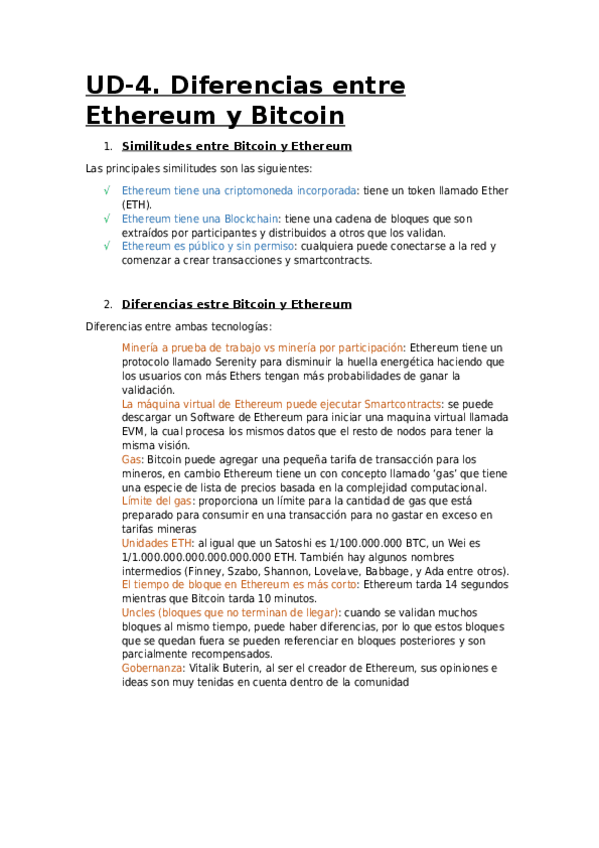 UD-4. Diferencias entre Ethereum y Bitcoin

1. Similitudes entre Bitcoin y Ethereum

Las principales similitudes son las siguientes:

√ Ethereum tiene una criptomoneda incorporada: tiene un token llamado Ether (ETH).
√ Ethereum tiene una Blockchain: tiene una cadena de bloques que son extraídos por participantes y distribuidos a otros que los validan.
√ Ethereum es público y sin permiso: cualquiera puede conectarse a la red y comenzar a crear transacciones y smartcontracts.

2. Diferencias estre Bitcoin y Ethereum

Diferencias entre ambas tecnologías:

Minería a prueba de trabajo vs minería por participación: Ethereum tiene un protocolo llamado Serenity para disminuir la huella energética haciendo que los usuarios con más Ethers tengan más probabilidades de ganar la validación.
La máquina virtual de Ethereum puede ejecutar Smartcontracts: se puede descargar un Software de Ethereum para iniciar una maquina virtual llamada EVM, la cual procesa los mismos datos que el resto de nodos para tener la misma visión.
Gas: Bitcoin puede agregar una pequeña tarifa de transacción para los mineros, en cambio Ethereum tiene un con concepto llamado 'gas' que tiene una especie de lista de precios basada en la complejidad computacional.
Límite del gas: proporciona un límite para la cantidad de gas que está preparado para consumir en una transacción para no gastar en exceso en tarifas mineras
Unidades ETH: al igual que un Satoshi es 1/100.000.000 BTC, un Wei es 1/1.000.000.000.000.000.000 ETH. También hay algunos nombres intermedios (Finney, Szabo, Shannon, Lovelave, Babbage, y Ada entre otros).
El tiempo de bloque en Ethereum es más corto: Ethereum tarda 14 segundos mientras que Bitcoin tarda 10 minutos.
Uncles (bloques que no terminan de llegar): cuando se validan muchos bloques al mismo tiempo, puede haber diferencias, por lo que estos bloques que se quedan fuera se pueden referenciar en bloques posteriores y son parcialmente recompensados.
Gobernanza: Vitalik Buterin, al ser el creador de Ethereum, sus opiniones e ideas son muy tenidas en cuenta dentro de la comunidad